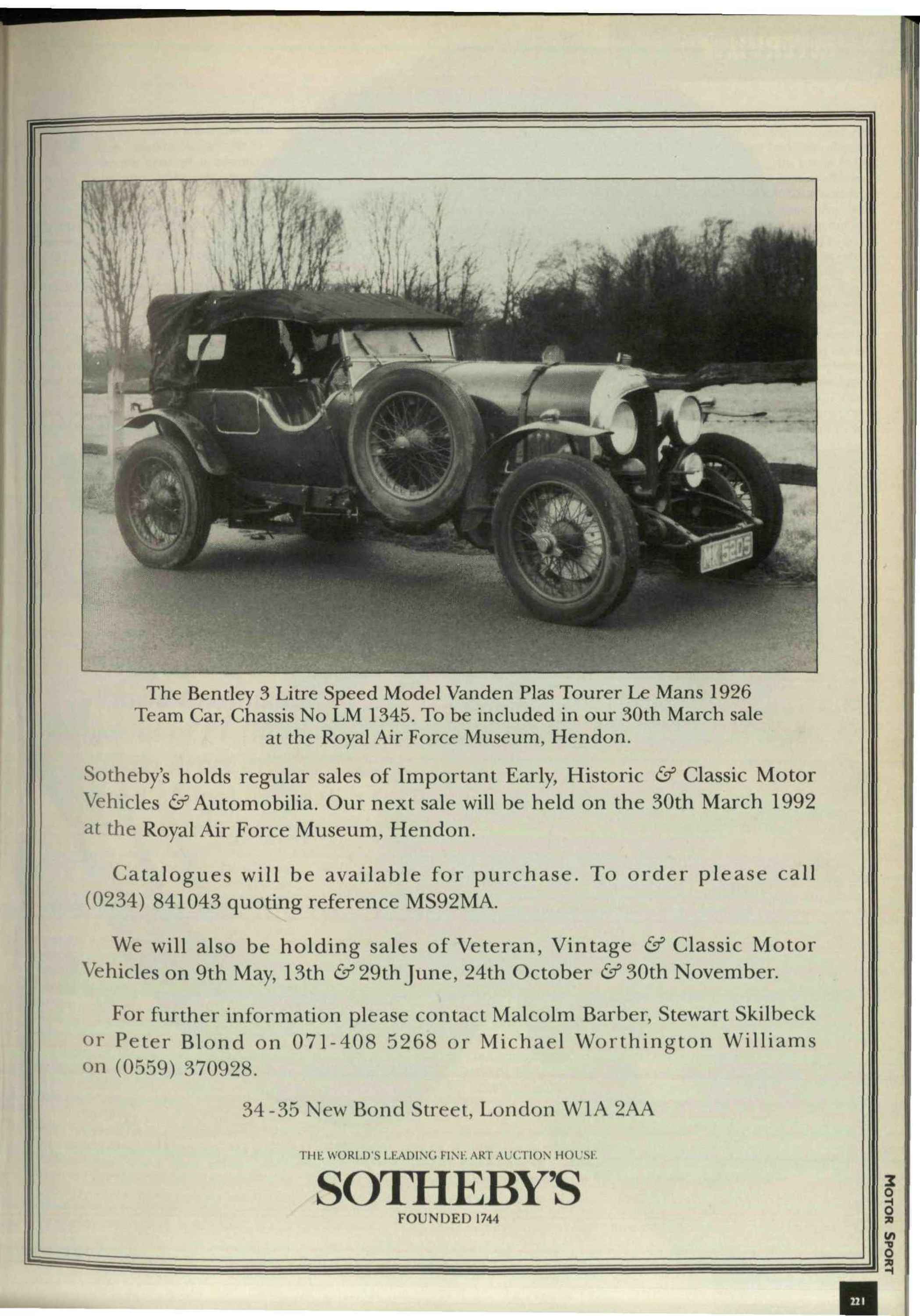 MK 5205

The Bentley 3 Litre Speed Model Vanden Plas Tourer Le Mans 1926 Team Car, Chassis No LM 1345. To be included in our 30th March sale at the Royal Air Force Museum, Hendon.

Sotheby's holds regular sales of Important Early, Historic & Classic Motor Vehicles & Automobilia. Our next sale will be held on the 30th March 1992 at the Royal Air Force Museum, Hendon.

Catalogues will be available for purchase. To order please call (0234) 841043 quoting reference MS92MA.

We will also be holding sales of Veteran, Vintage & Classic Motor Vehicles on 9th May, 13th & 29th June, 24th October & 30th November.

For further information please contact Malcolm Barber, Stewart Skilbeck or Peter Blond on 071-408 5268 or Michael Worthington Williams on (0559) 370928.

34-35 New Bond Street, London W1A 2AA

THE WORLD'S LEADING FINE ART AUCTION HOUSE
SOTHEBY'S
FOUNDED 1744

MOTOR SPORT

221